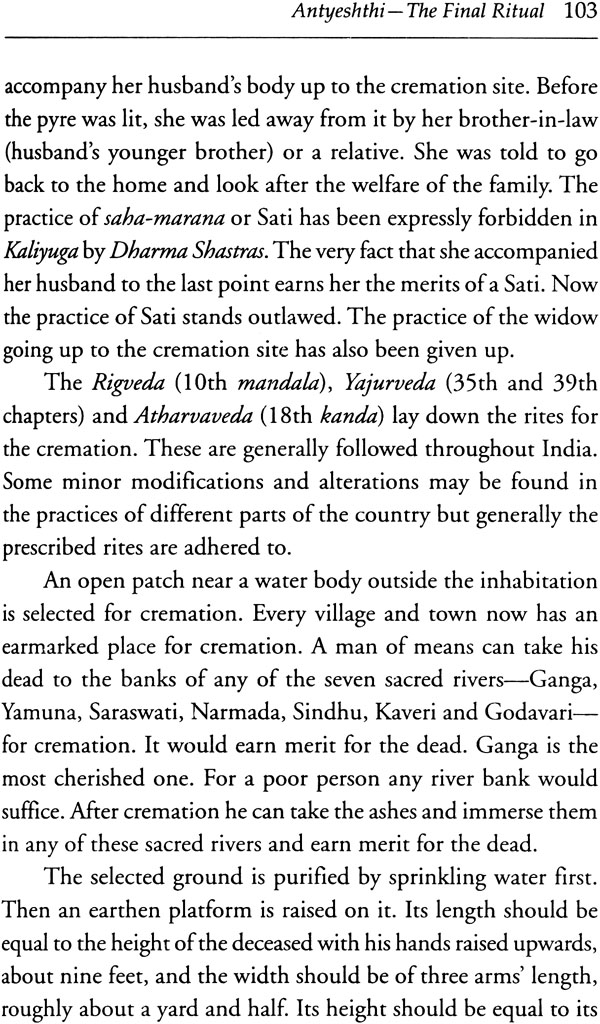 Antyeshthi—The Final Ritual 103

accompany her husband's body up to the cremation site. Before the pyre was lit, she was led away from it by her brother-in-law (husband's younger brother) or a relative. She was told to go back to the home and look after the welfare of the family. The practice of saha-marana or Sati has been expressly forbidden in Kaliyuga by Dharma Shastras. The very fact that she accompanied her husband to the last point earns her the merits of a Sati. Now the practice of Sati stands outlawed. The practice of the widow going up to the cremation site has also been given up.

The Rigveda (10th mandala), Yajurveda (35th and 39th chapters) and Atharvaveda (18th kanda) lay down the rites for the cremation. These are generally followed throughout India. Some minor modifications and alterations may be found in the practices of different parts of the country but generally the prescribed rites are adhered to.

An open patch near a water body outside the inhabitation is selected for cremation. Every village and town now has an earmarked place for cremation. A man of means can take his dead to the banks of any of the seven sacred rivers—Ganga, Yamuna, Saraswati, Narmada, Sindhu, Kaveri and Godavari—for cremation. It would earn merit for the dead. Ganga is the most cherished one. For a poor person any river bank would suffice. After cremation he can take the ashes and immerse them in any of these sacred rivers and earn merit for the dead.

The selected ground is purified by sprinkling water first. Then an earthen platform is raised on it. Its length should be equal to the height of the deceased with his hands raised upwards, about nine feet, and the width should be of three arms' length, roughly about a yard and half. Its height should be equal to its